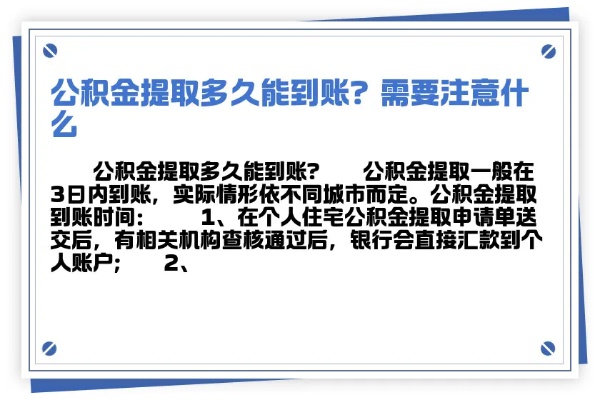 公积金提取多久能到账？需要注意什么

公积金提取多久能到账？　　公积金提取一般在3日内到账，实际情形依不同城市而定。公积金提取到账时间：　　1、在个人住宅公积金提取申请单送交后，有相关机构查核通过后，银行会直接汇款到个人账户；　　2、